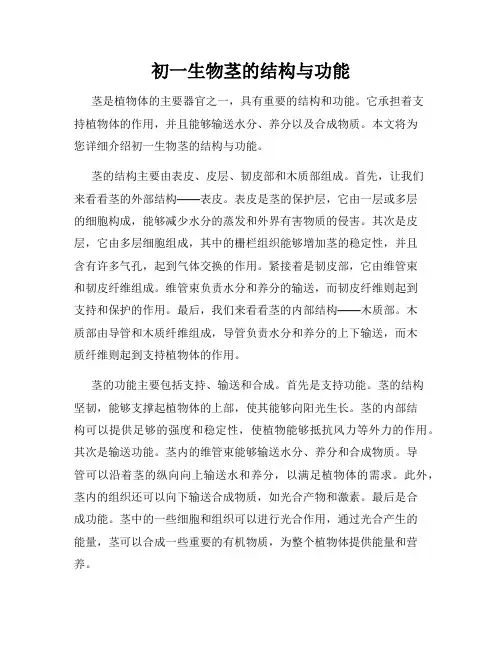 初一生物茎的结构与功能

茎是植物体的主要器官之一，具有重要的结构和功能。它承担着支持植物体的作用，并且能够输送水分、养分以及合成物质。本文将为您详细介绍初一生物茎的结构与功能。

茎的结构主要由表皮、皮层、韧皮部和木质部组成。首先，让我们来看看茎的外部结构——表皮。表皮是茎的保护层，它由一层或多层的细胞构成，能够减少水分的蒸发和外界有害物质的侵害。其次是皮层，它由多层细胞组成，其中的栅栏组织能够增加茎的稳定性，并且含有许多气孔，起到气体交换的作用。紧接着是韧皮部，它由维管束和韧皮纤维组成。维管束负责水分和养分的输送，而韧皮纤维则起到支持和保护的作用。最后，我们来看看茎的内部结构——木质部。木质部由导管和木质纤维组成，导管负责水分和养分的上下输送，而木质纤维则起到支持植物体的作用。

茎的功能主要包括支持、输送和合成。首先是支持功能。茎的结构坚韧，能够支撑起植物体的上部，使其能够向阳光生长。茎的内部结构可以提供足够的强度和稳定性，使植物能够抵抗风力等外力的作用。其次是输送功能。茎内的维管束能够输送水分、养分和合成物质。导管可以沿着茎的纵向向上输送水和养分，以满足植物体的需求。此外，茎内的组织还可以向下输送合成物质，如光合产物和激素。最后是合成功能。茎中的一些细胞和组织可以进行光合作用，通过光合产生的能量，茎可以合成一些重要的有机物质，为整个植物体提供能量和营养。